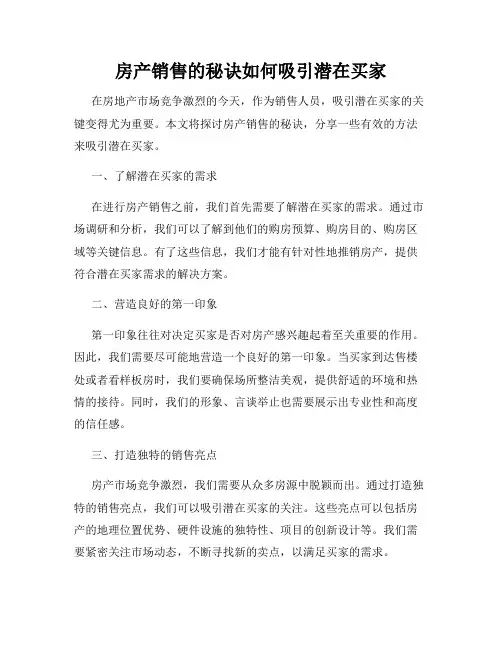 房产销售的秘诀如何吸引潜在买家

在房地产市场竞争激烈的今天，作为销售人员，吸引潜在买家的关键变得尤为重要。本文将探讨房产销售的秘诀，分享一些有效的方法来吸引潜在买家。

一、了解潜在买家的需求

在进行房产销售之前，我们首先需要了解潜在买家的需求。通过市场调研和分析，我们可以了解到他们的购房预算、购房目的、购房区域等关键信息。有了这些信息，我们才能有针对性地推销房产，提供符合潜在买家需求的解决方案。

二、营造良好的第一印象

第一印象往往对决定买家是否对房产感兴趣起着至关重要的作用。因此，我们需要尽可能地营造一个良好的第一印象。当买家到达售楼处或者看样板房时，我们要确保场所整洁美观，提供舒适的环境和热情的接待。同时，我们的形象、言谈举止也需要展示出专业性和高度的信任感。

三、打造独特的销售亮点

房产市场竞争激烈，我们需要从众多房源中脱颖而出。通过打造独特的销售亮点，我们可以吸引潜在买家的关注。这些亮点可以包括房产的地理位置优势、硬件设施的独特性、项目的创新设计等。我们需要紧密关注市场动态，不断寻找新的卖点，以满足买家的需求。